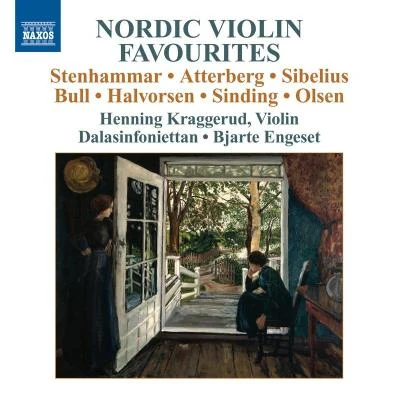 NAXOS

NORDIC VIOLIN FAVOURITES

Stenhammar • Atterberg • Sibelius
Bull • Halvorsen • Sinding • Olsen

Henning Kraggerud, Violin
Dalasinfoniettan • Bjarte Engeset